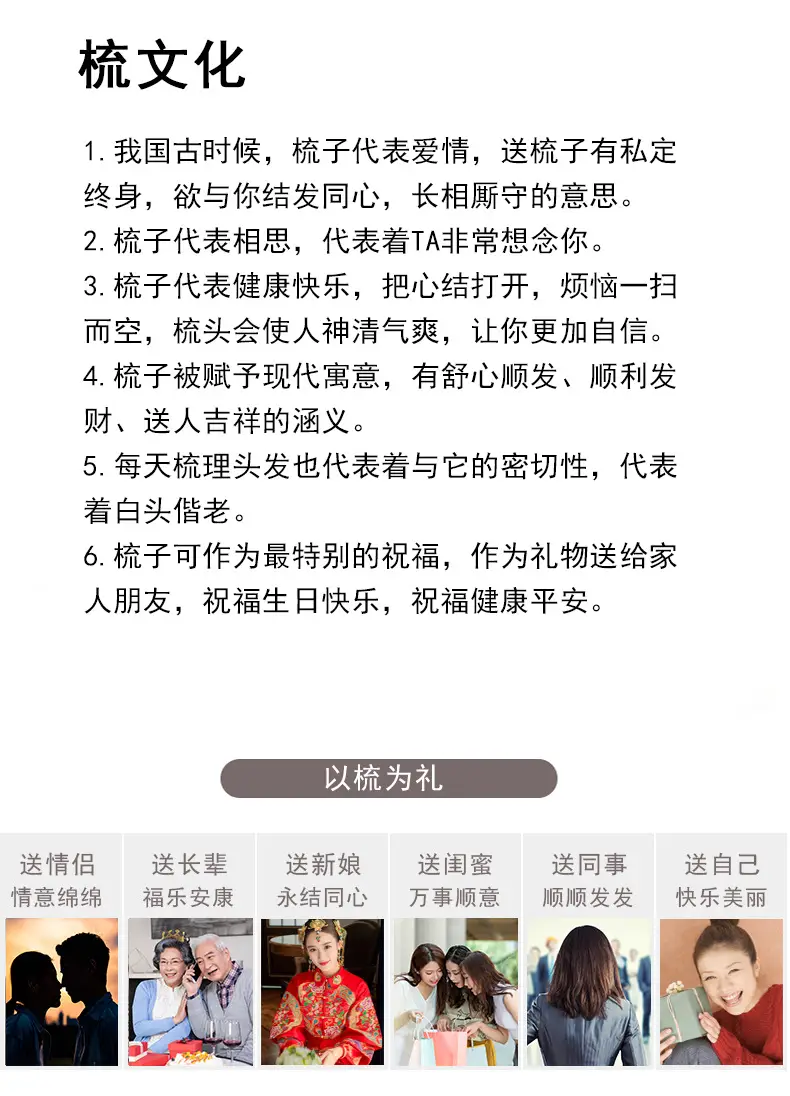 梳文化

1. 我国古时候，梳子代表爱情，送梳子有私定终身，欲与你结发同心，长相厮守的意思。
2. 梳子代表相思，代表着TA非常想念你。
3. 梳子代表健康快乐，把心结打开，烦恼一扫而空，梳头会使人神清气爽，让你更加自信。
4. 梳子被赋予现代寓意，有舒心顺发、顺利发财、送人吉祥的涵义。
5. 每天梳理头发也代表着与它的密切性，代表着白头偕老。
6. 梳子可作为最特别的祝福，作为礼物送给家人朋友，祝福生日快乐，祝福健康平安。

以梳为礼

送情侣
情意绵绵

送长辈
福乐安康

送新娘
永结同心

送闺蜜
万事顺意

送同事
顺顺发发

送自己
快乐美丽